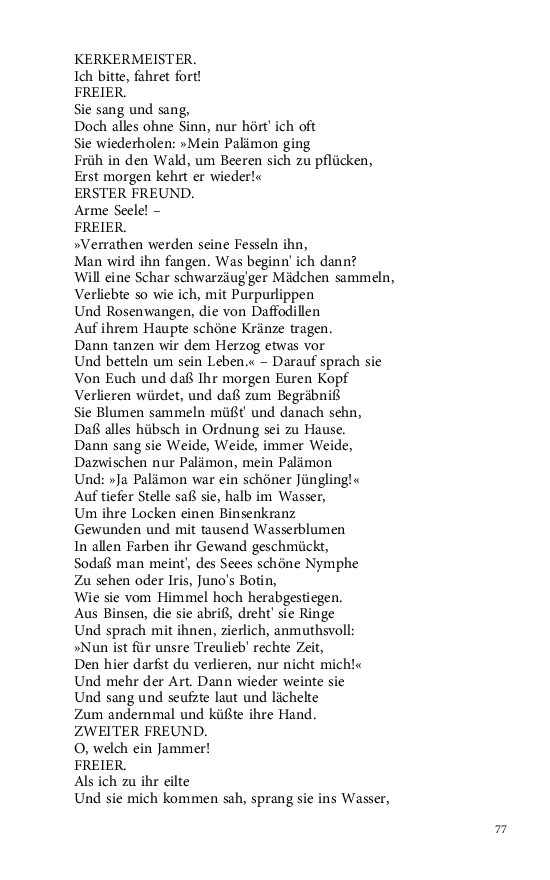 KERKERMEISTER.
Ich bitte, fahret fort!
FREIER.
Sie sang und sang,
Doch alles ohne Sinn, nur hört' ich oft
Sie wiederholen: »Mein Palämon ging
Früh in den Wald, um Beeren sich zu pflücken,
Erst morgen kehrt er wieder!«
ERSTER FREUND.
Arme Seele! –
FREIER.
»Verrathen werden seine Fesseln ihn,
Man wird ihn fangen. Was beginn' ich dann?
Will eine Schar schwarzäug'ger Mädchen sammeln,
Verliebte so wie ich, mit Purpurlippen
Und Rosenwangen, die von Daffodillen
Auf ihrem Haupte schöne Kränze tragen.
Dann tanzen wir dem Herzog etwas vor
Und betteln um sein Leben.« – Darauf sprach sie
Von Euch und daß Ihr morgen Euren Kopf
Verlieren würdet, und daß zum Begräbniß
Sie Blumen sammeln müßt' und danach sehn,
Daß alles hübsch in Ordnung sei zu Hause.
Dann sang sie Weide, Weide, immer Weide,
Dazwischen nur Palämon, mein Palämon
Und: »Ja Palämon war ein schöner Jüngling!«
Auf tiefer Stelle saß sie, halb im Wasser,
Um ihre Locken einen Binsenkranz
Gewunden und mit tausend Wasserblumen
In allen Farben ihr Gewand geschmückt,
Sodaß man meint', des Seees schöne Nymphe
Zu sehen oder Iris, Juno's Botin,
Wie sie vom Himmel hoch herabgestiegen.
Aus Binsen, die sie abriß, dreht' sie Ringe
Und sprach mit ihnen, zierlich, anmuthsvoll:
»Nun ist für unsre Treulieb' rechte Zeit,
Den hier darfst du verlieren, nur nicht mich!«
Und mehr der Art. Dann wieder weinte sie
Und sang und seufzte laut und lächelte
Zum andernmal und küßte ihre Hand.
ZWEITER FREUND.
O, welch ein Jammer!
FREIER.
Als ich zu ihr eilte
Und sie mich kommen sah, sprang sie ins Wasser,

77